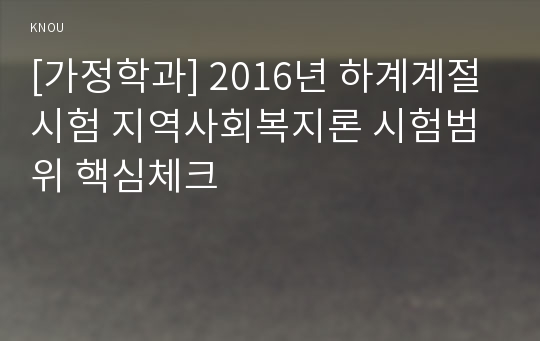 KNOU

[가정학과] 2016년 하계계절시험 지역사회복지론 시험범위 핵심체크